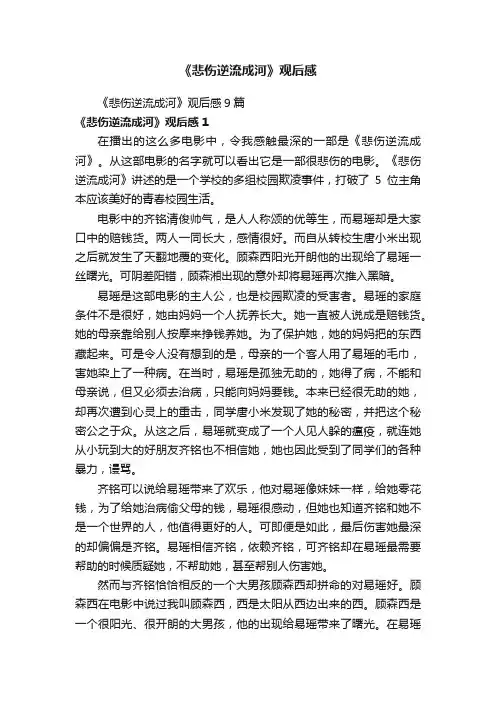 《悲伤逆流成河》观后感

《悲伤逆流成河》观后感 9 篇

《悲伤逆流成河》观后感 1

在播出的这么多电影中，令我感触最深的一部是《悲伤逆流成河》。从这部电影的名字就可以看出它是一部很悲伤的电影。《悲伤逆流成河》讲述的是一个学校的多组校园欺凌事件，打破了 5 位主角本应该美好的青春校园生活。

电影中的齐铭清俊帅气，是人人称颂的优等生，而易瑶却是大家口中的赔钱货。两人一同长大，感情很好。而自从转校生唐小米出现之后就发生了天翻地覆的变化。顾森西阳光开朗他的出现给了易瑶一丝曙光。可阴差阳错，顾森湘出现的意外却将易瑶再次推入黑暗。

易瑶是这部电影的主人公，也是校园欺凌的受害者。易瑶的家庭条件不是很好，她由妈妈一个人抚养长大。她一直被人说成是赔钱货。她的母亲靠给别人按摩来挣钱养她。为了保护她，她的妈妈把的东西藏起来。可是令人没有想到的是，母亲的一个客人用了易瑶的毛巾，害她染上了一种病。在当时，易瑶是孤独无助的，她得了病，不能和母亲说，但又必须去治病，只能向妈妈要钱。本来已经很无助的她，却再次遭到心灵上的重击，同学唐小米发现了她的秘密，并把这个秘密公之于众。从这之后，易瑶就变成了一个人见人躲的瘟疫，就连她从小玩到大的好朋友齐铭也不相信她，她也因此受到了同学们的各种暴力，谩骂。

齐铭可以说给易瑶带来了欢乐，他对易瑶像妹妹一样，给她零花钱，为了给她治病偷父母的钱，易瑶很感动，但她也知道齐铭和她不是一个世界的人，他值得更好的人。可即便是如此，最后伤害她最深的却偏偏是齐铭。易瑶相信齐铭，依赖齐铭，可齐铭却在易瑶最需要帮助的时候质疑她，不帮助她，甚至帮别人伤害她。

然而与齐铭恰恰相反的一个大男孩顾森西却拼命的对易瑶好。顾森西在电影中说过我叫顾森西，西是太阳从西边出来的西。顾森西是一个很阳光、很开朗的大男孩，他的出现给易瑶带来了曙光。在易瑶